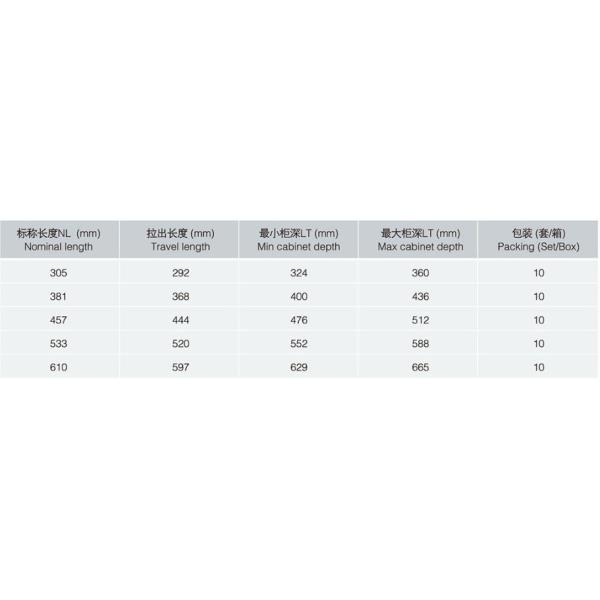 | 标称长度NL (mm) Nominal length | 拉出长度 (mm) Travel length | 最小柜深LT (mm) Min cabinet depth | 最大柜深LT (mm) Max cabinet depth | 包装 (套/箱) Packing (Set/Box) |
|---|---|---|---|---|
| 305 | 292 | 324 | 360 | 10 |
| 381 | 368 | 400 | 436 | 10 |
| 457 | 444 | 476 | 512 | 10 |
| 533 | 520 | 552 | 588 | 10 |
| 610 | 597 | 629 | 665 | 10 |